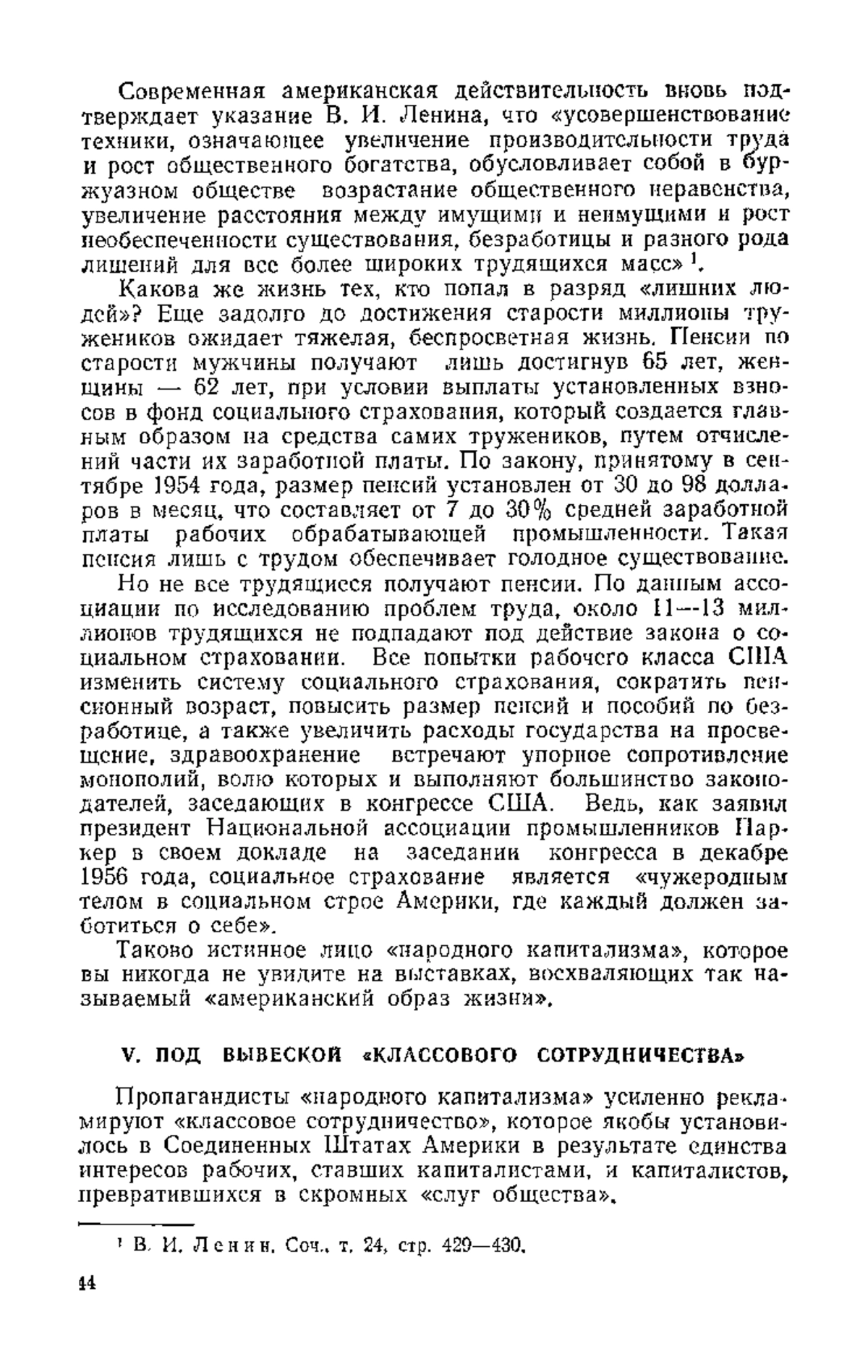 Современная американская действительность вновь подтверждает указание В. И. Ленина, что «усовершенствование техники, означающее увеличение производительности труда и рост общественного богатства, обусловливает собой в буржуазном обществе возрастание общественного неравенства, увеличение расстояния между имущими и неимущими и рост необеспеченности существования, безработицы и разного рода лишений для все более широких трудящихся масс» $^1$.

Какова же жизнь тех, кто попал в разряд «лишних людей»? Еще задолго до достижения старости миллионы тружеников ожидает тяжелая, беспросветная жизнь. Пенсии по старости мужчины получают лишь достигнув 65 лет, женщины — 62 лет, при условии выплаты установленных взносов в фонд социального страхования, который создается главным образом на средства самих тружеников, путем отчислений части их заработной платы. По закону, принятому в сентябре 1954 года, размер пенсий установлен от 30 до 98 долларов в месяц, что составляет от 7 до 30% средней заработной платы рабочих обрабатывающей промышленности. Такая пенсия лишь с трудом обеспечивает голодное существование.

Но не все трудящиеся получают пенсии. По данным ассоциации по исследованию проблем труда, около 11—13 миллионов трудящихся не подпадают под действие закона о социальном страховании. Все попытки рабочего класса США изменить систему социального страхования, сократить пенсионный возраст, повысить размер пенсий и пособий по безработице, а также увеличить расходы государства на просвещение, здравоохранение встречают упорное сопротивление монополий, волю которых и выполняют большинство законодателей, заседающих в конгрессе США. Ведь, как заявил президент Национальной ассоциации промышленников Паркер в своем докладе на заседании конгресса в декабре 1956 года, социальное страхование является «чужеродным телом в социальном строе Америки, где каждый должен заботиться о себе».

Таково истинное лицо «народного капитализма», которое вы никогда не увидите на выставках, восхваляющих так называемый «американский образ жизни».

V. ПОД ВЫВЕСКОЙ «КЛАССОВОГО СОТРУДНИЧЕСТВА»

Пропагандисты «народного капитализма» усиленно рекламируют «классовое сотрудничество», которое якобы установилось в Соединенных Штатах Америки в результате единства интересов рабочих, ставших капиталистами, и капиталистов, превратившихся в скромных «слуг общества».

$^1$ В. И. Ленин. Соч., т. 24, стр. 429—430.

44